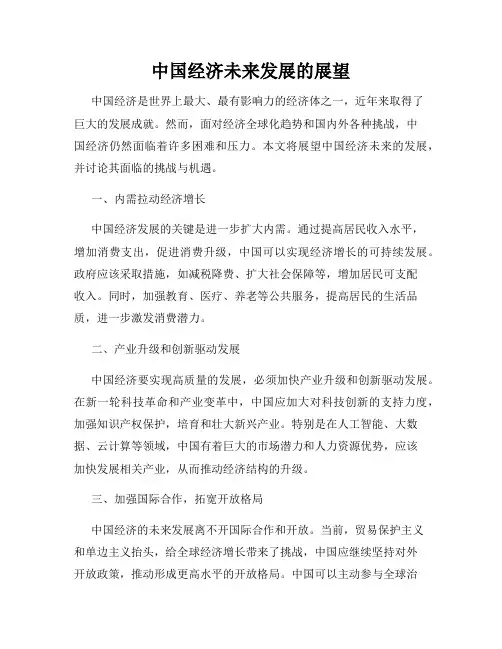 中国经济未来发展的展望

中国经济是世界上最大、最有影响力的经济体之一，近年来取得了巨大的发展成就。然而，面对经济全球化趋势和国内外各种挑战，中国经济仍然面临着许多困难和压力。本文将展望中国经济未来的发展，并讨论其面临的挑战与机遇。

一、内需拉动经济增长

中国经济发展的关键是进一步扩大内需。通过提高居民收入水平，增加消费支出，促进消费升级，中国可以实现经济增长的可持续发展。政府应该采取措施，如减税降费、扩大社会保障等，增加居民可支配收入。同时，加强教育、医疗、养老等公共服务，提高居民的生活品质，进一步激发消费潜力。

二、产业升级和创新驱动发展

中国经济要实现高质量的发展，必须加快产业升级和创新驱动发展。在新一轮科技革命和产业变革中，中国应加大对科技创新的支持力度，加强知识产权保护，培育和壮大新兴产业。特别是在人工智能、大数据、云计算等领域，中国有着巨大的市场潜力和人力资源优势，应该加快发展相关产业，从而推动经济结构的升级。

三、加强国际合作，拓宽开放格局

中国经济的未来发展离不开国际合作和开放。当前，贸易保护主义和单边主义抬头，给全球经济增长带来了挑战，中国应继续坚持对外开放政策，推动形成更高水平的开放格局。中国可以主动参与全球治